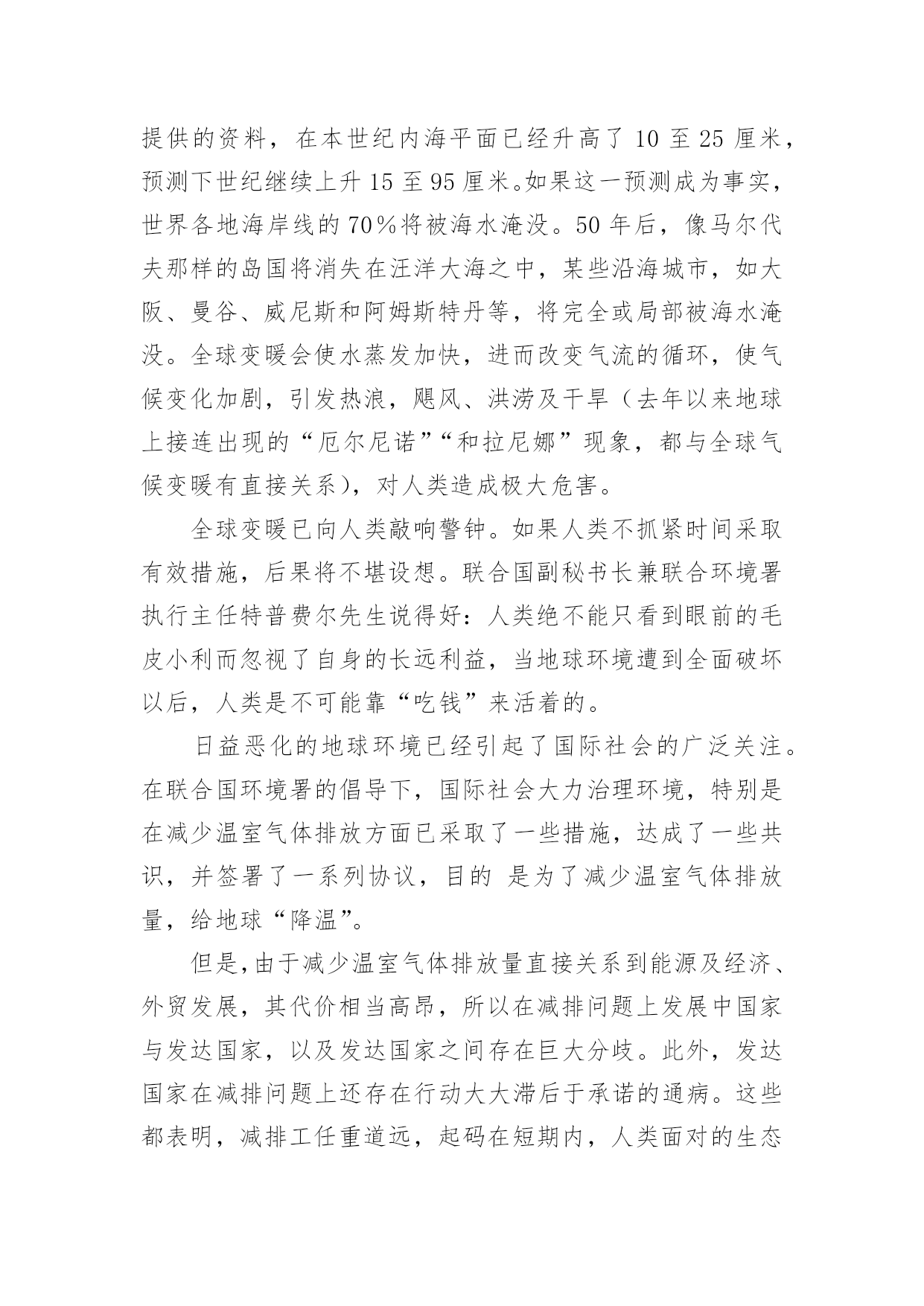 提供的资料，在本世纪内海平面已经升高了 10 至 25 厘米，预测下世纪继续上升 15 至 95 厘米。如果这一预测成为事实，世界各地海岸线的 70％将被海水淹没。50 年后，像马尔代夫那样的岛国将消失在汪洋大海之中，某些沿海城市，如大阪、曼谷、威尼斯和阿姆斯特丹等，将完全或局部被海水淹没。全球变暖会使水蒸发加快，进而改变气流的循环，使气候变化加剧，引发热浪，飓风、洪涝及干旱（去年以来地球上接连出现的“厄尔尼诺”“和拉尼娜”现象，都与全球气候变暖有直接关系），对人类造成极大危害。

全球变暖已向人类敲响警钟。如果人类不抓紧时间采取有效措施，后果将不堪设想。联合国副秘书长兼联合环境署执行主任特普费尔先生说得好：人类绝不能只看到眼前的毛皮小利而忽视了自身的长远利益，当地球环境遭到全面破坏以后，人类是不可能靠“吃钱”来活着的。

日益恶化的地球环境已经引起了国际社会的广泛关注。在联合国环境署的倡导下，国际社会大力治理环境，特别是在减少温室气体排放方面已采取了一些措施，达成了一些共识，并签署了一系列协议，目的 是为了减少温室气体排放量，给地球“降温”。

但是，由于减少温室气体排放量直接关系到能源及经济、外贸发展，其代价相当高昂，所以在减排问题上发展中国家与发达国家，以及发达国家之间存在巨大分歧。此外，发达国家在减排问题上还存在行动大大滞后于承诺的通病。这些都表明，减排工任重道远，起码在短期内，人类面对的生态